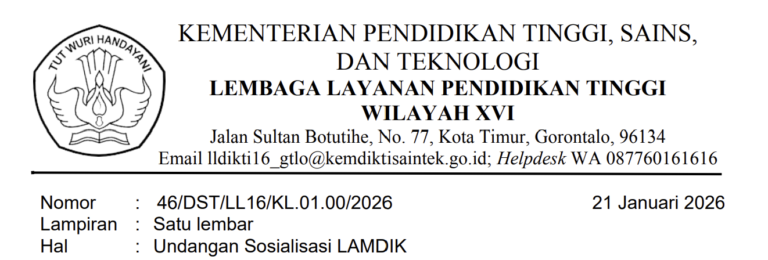 TUT WURI HANDAYANI

KEMENTERIAN PENDIDIKAN TINGGI, SAINS, DAN TEKNOLOGI
LEMBAGA LAYANAN PENDIDIKAN TINGGI WILAYAH XVI
Jalan Sultan Botutihe, No. 77, Kota Timur, Gorontalo, 96134
Email lldikti16_gtlo@kemdiktisaintek.go.id; Helpdesk WA 087760161616

Nomor : 46/DST/LL16/KL.01.00/2026
21 Januari 2026
Lampiran : Satu lembar
Hal : Undangan Sosialisasi LAMDIK